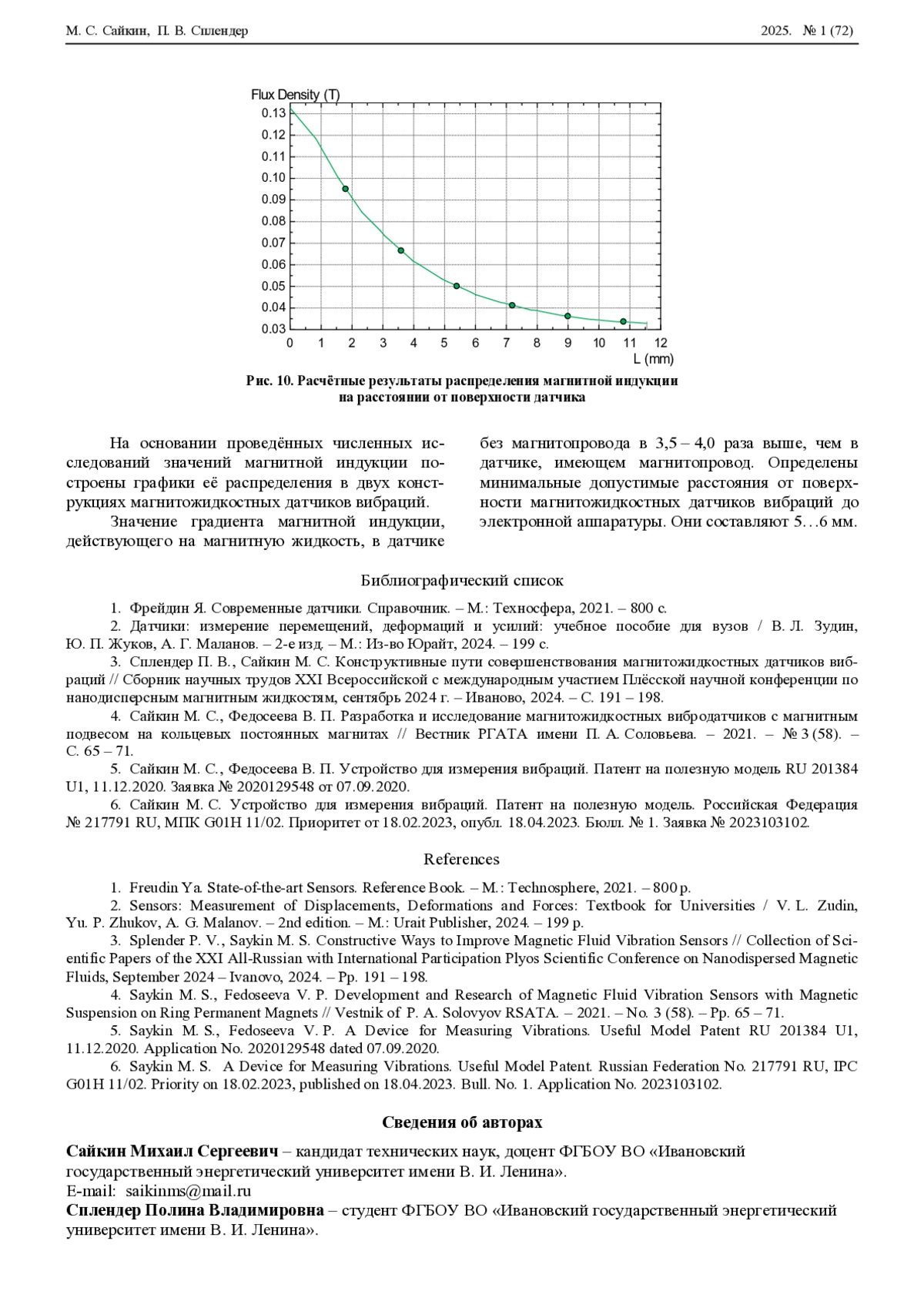 М. С. Сайкин, П. В. Сплендер

2025. № 1 (72)

Flux Density (T)
0.13
0.12
0.11
0.10
0.09
0.08
0.07
0.06
0.05
0.04
0.03
0 1 2 3 4 5 6 7 8 9 10 11 12
L (mm)

Рис. 10. Расчётные результаты распределения магнитной индукции на расстоянии от поверхности датчика

На основании проведённых численных исследований значений магнитной индукции построены графики её распределения в двух конструкциях магнитожидкостных датчиков вибраций.

Значение градиента магнитной индукции, действующего на магнитную жидкость, в датчике без магнитопровода в 3,5 – 4,0 раза выше, чем в датчике, имеющем магнитопровод. Определены минимальные допустимые расстояния от поверхности магнитожидкостных датчиков вибраций до электронной аппаратуры. Они составляют 5…6 мм.

Библиографический список

1. Фрейдин Я. Современные датчики. Справочник. – М.: Техносфера, 2021. – 800 с.
2. Датчики: измерение перемещений, деформаций и усилий: учебное пособие для вузов / В. Л. Зудин, Ю. П. Жуков, А. Г. Маланов. – 2-е изд. – М.: Из-во Юрайт, 2024. – 199 с.
3. Сплендер П. В., Сайкин М. С. Конструктивные пути совершенствования магнитожидкостных датчиков вибраций // Сборник научных трудов XXI Всероссийской с международным участием Плёсской научной конференции по нанодисперсным магнитным жидкостям, сентябрь 2024 г. – Иваново, 2024. – С. 191 – 198.
4. Сайкин М. С., Федосеева В. П. Разработка и исследование магнитожидкостных вибродатчиков с магнитным подвесом на кольцевых постоянных магнитах // Вестник РГАТА имени П. А. Соловьева. – 2021. – № 3 (58). – С. 65 – 71.
5. Сайкин М. С., Федосеева В. П. Устройство для измерения вибраций. Патент на полезную модель RU 201384 U1, 11.12.2020. Заявка № 2020129548 от 07.09.2020.
6. Сайкин М. С. Устройство для измерения вибраций. Патент на полезную модель. Российская Федерация № 217791 RU, МПК G01H 11/02. Приоритет от 18.02.2023, опубл. 18.04.2023. Бюлл. № 1. Заявка № 2023103102.

References

1. Freudin Ya. State-of-the-art Sensors. Reference Book. – M.: Technosphere, 2021. – 800 p.
2. Sensors: Measurement of Displacements, Deformations and Forces: Textbook for Universities / V. L. Zudin, Yu. P. Zhukov, A. G. Malanov. – 2nd edition. – M.: Urait Publisher, 2024. – 199 p.
3. Splender P. V., Saykin M. S. Constructive Ways to Improve Magnetic Fluid Vibration Sensors // Collection of Scientific Papers of the XXI All-Russian with International Participation Plyos Scientific Conference on Nanodispersed Magnetic Fluids, September 2024 – Ivanovo, 2024. – Pp. 191 – 198.
4. Saykin M. S., Fedoseeva V. P. Development and Research of Magnetic Fluid Vibration Sensors with Magnetic Suspension on Ring Permanent Magnets // Vestnik of P. A. Solovyov RSATA. – 2021. – No. 3 (58). – Pp. 65 – 71.
5. Saykin M. S., Fedoseeva V. P. A Device for Measuring Vibrations. Useful Model Patent RU 201384 U1, 11.12.2020. Application No. 2020129548 dated 07.09.2020.
6. Saykin M. S. A Device for Measuring Vibrations. Useful Model Patent. Russian Federation No. 217791 RU, IPC G01H 11/02. Priority on 18.02.2023, published on 18.04.2023. Bull. No. 1. Application No. 2023103102.

Сведения об авторах

Сайкин Михаил Сергеевич – кандидат технических наук, доцент ФГБОУ ВО «Ивановский государственный энергетический университет имени В. И. Ленина».
E-mail: saikinms@mail.ru
Сплендер Полина Владимировна – студент ФГБОУ ВО «Ивановский государственный энергетический университет имени В. И. Ленина».